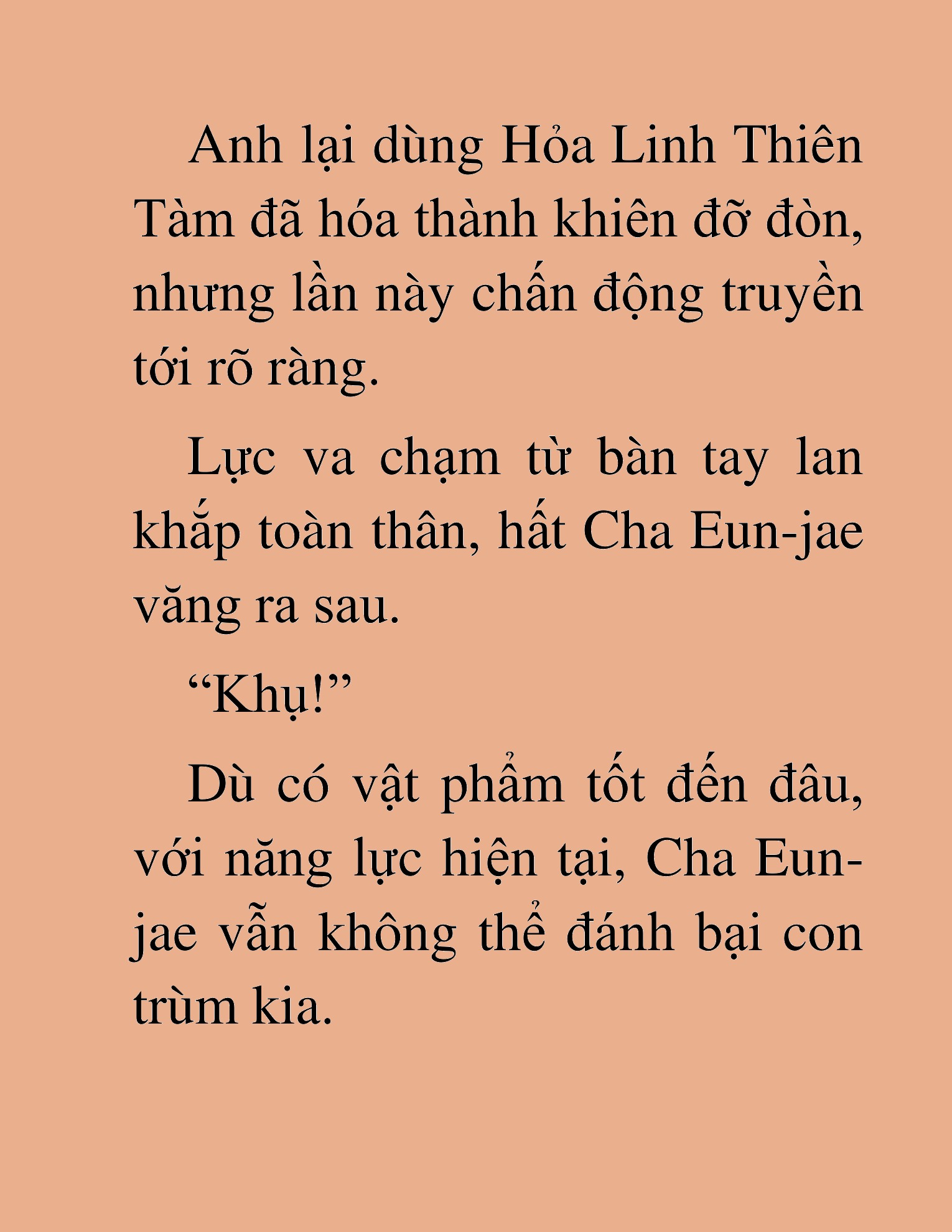 Anh lại dùng Hỏa Linh Thiên Tàm đã hóa thành khiên đỡ đòn, nhưng lần này chấn động truyền tới rõ ràng.

Lực va chạm từ bàn tay lan khắp toàn thân, hất Cha Eun-jae văng ra sau.

"Khụ!"

Dù có vật phẩm tốt đến đâu, với năng lực hiện tại, Cha Eun-jae vẫn không thể đánh bại con trùm kia.